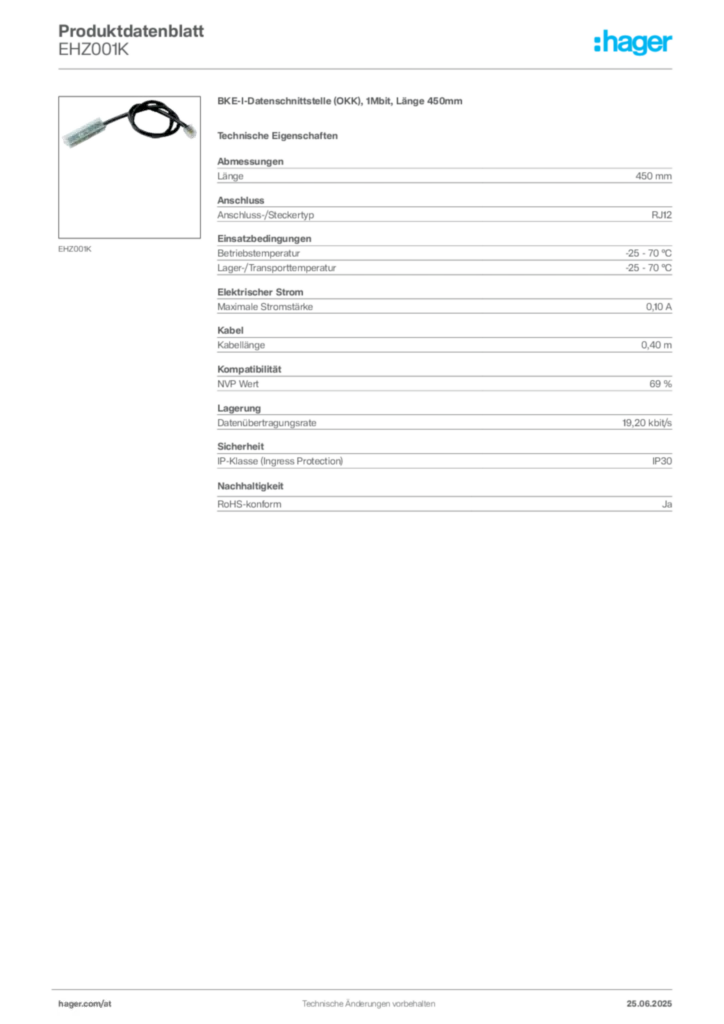 Produktdatenblatt
EHZ001K

:hager

EHZ001K

BKE-I-Datenschnittstelle (OKK), 1Mbit, Länge 450mm

Technische Eigenschaften

Abmessungen

| Länge | 450 mm |
|---|---|

Anschluss

| Anschluss-/Steckertyp | RJ12 |
|---|---|

Einsatzbedingungen

| Betriebstemperatur | -25 - 70 °C |
|---|---|
| Lager-/Transporttemperatur | -25 - 70 °C |

Elektrischer Strom

| Maximale Stromstärke | 0,10 A |
|---|---|

Kabel

| Kabellänge | 0,40 m |
|---|---|

Kompatibilität

| NVP Wert | 69 % |
|---|---|

Lagerung

| Datenübertragungsrate | 19,20 kbit/s |
|---|---|

Sicherheit

| IP-Klasse (Ingress Protection) | IP30 |
|---|---|

Nachhaltigkeit

| RoHS-konform | Ja |
|---|---|

hager.com/at
Technische Änderungen vorbehalten
25.06.2025